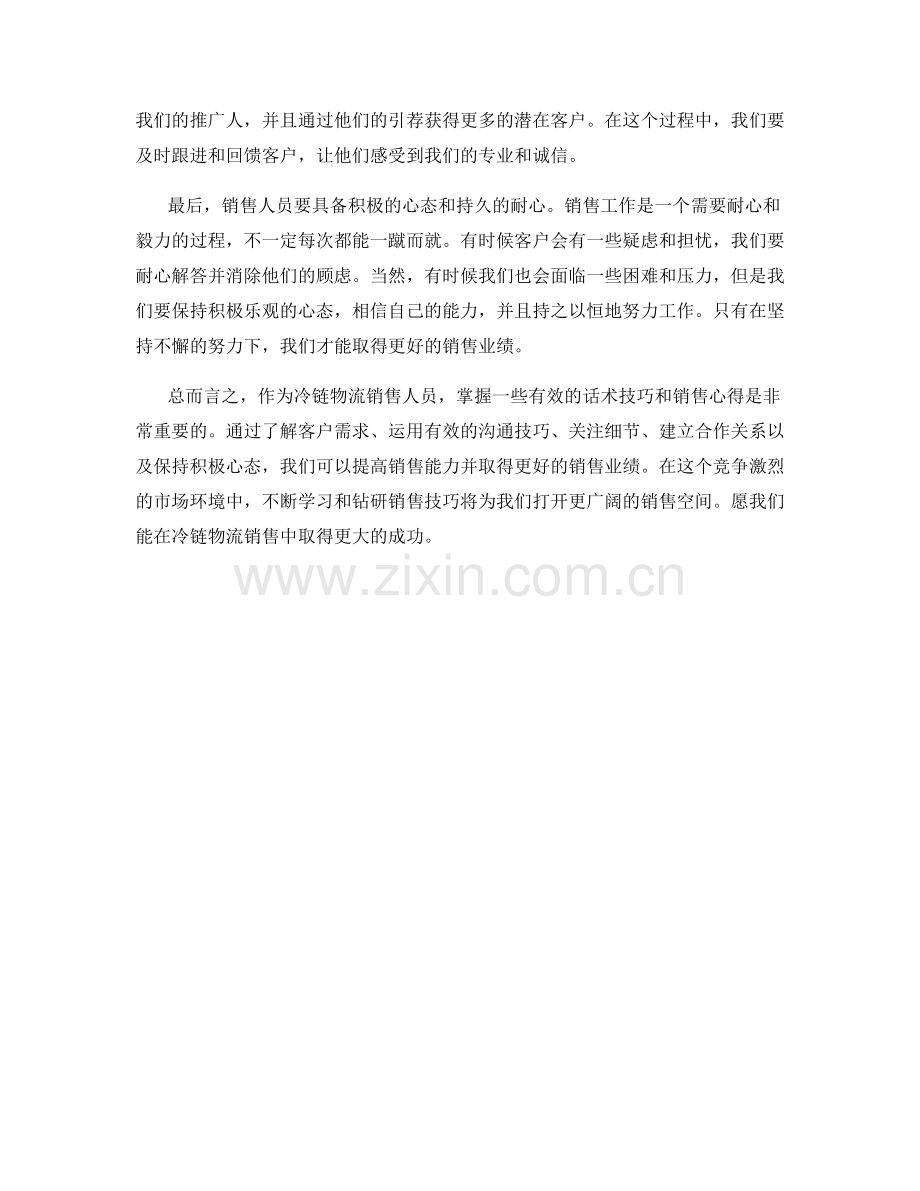 我们的推广人，并且通过他们的引荐获得更多的潜在客户。在这个过程中，我们要及时跟进和回馈客户，让他们感受到我们的专业和诚信。

最后，销售人员要具备积极的心态和持久的耐心。销售工作是一个需要耐心和毅力的过程，不一定每次都能一蹴而就。有时候客户会有一些疑虑和担忧，我们要耐心解答并消除他们的顾虑。当然，有时候我们也会面临一些困难和压力，但是我们要保持积极乐观的心态，相信自己的能力，并且持之以恒地努力工作。只有在坚持不懈的努力下，我们才能取得更好的销售业绩。

总而言之，作为冷链物流销售人员，掌握一些有效的话术技巧和销售心得是非常重要的。通过了解客户需求、运用有效的沟通技巧、关注细节、建立合作关系以及保持积极心态，我们可以提高销售能力并取得更好的销售业绩。在这个竞争激烈的市场环境中，不断学习和钻研销售技巧将为我们打开更广阔的销售空间。愿我们能在冷链物流销售中取得更大的成功。

www.zixin.com.cn